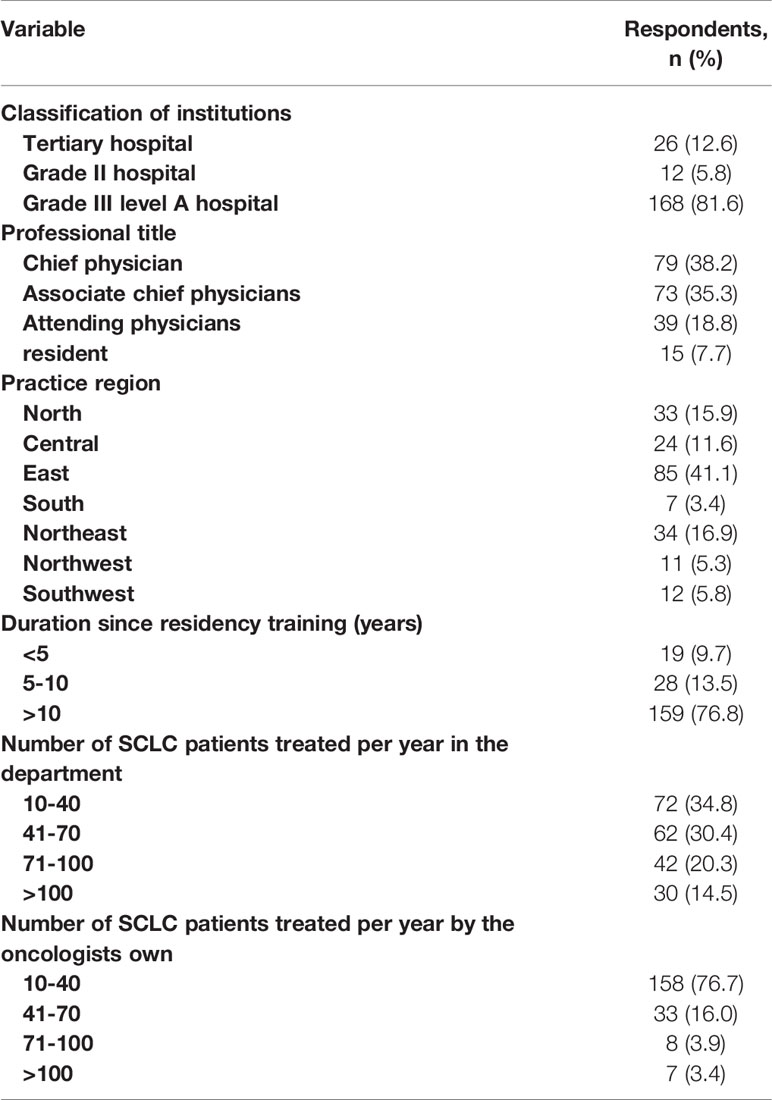 | Variable | Respondents, n (%) |
|---|---|
| Classification of institutions | |
| Tertiary hospital | 26 (12.6) |
| Grade II hospital | 12 (5.8) |
| Grade III level A hospital | 168 (81.6) |
| Professional title | |
| Chief physician | 79 (38.2) |
| Associate chief physicians | 73 (35.3) |
| Attending physicians | 39 (18.8) |
| resident | 15 (7.7) |
| Practice region | |
| North | 33 (15.9) |
| Central | 24 (11.6) |
| East | 85 (41.1) |
| South | 7 (3.4) |
| Northeast | 34 (16.9) |
| Northwest | 11 (5.3) |
| Southwest | 12 (5.8) |
| Duration since residency training (years) | |
| <5 | 19 (9.7) |
| 5-10 | 28 (13.5) |
| >10 | 159 (76.8) |
| Number of SCLC patients treated per year in the department | |
| 10-40 | 72 (34.8) |
| 41-70 | 62 (30.4) |
| 71-100 | 42 (20.3) |
| >100 | 30 (14.5) |
| Number of SCLC patients treated per year by the oncologists own | |
| 10-40 | 158 (76.7) |
| 41-70 | 33 (16.0) |
| 71-100 | 8 (3.9) |
| >100 | 7 (3.4) |